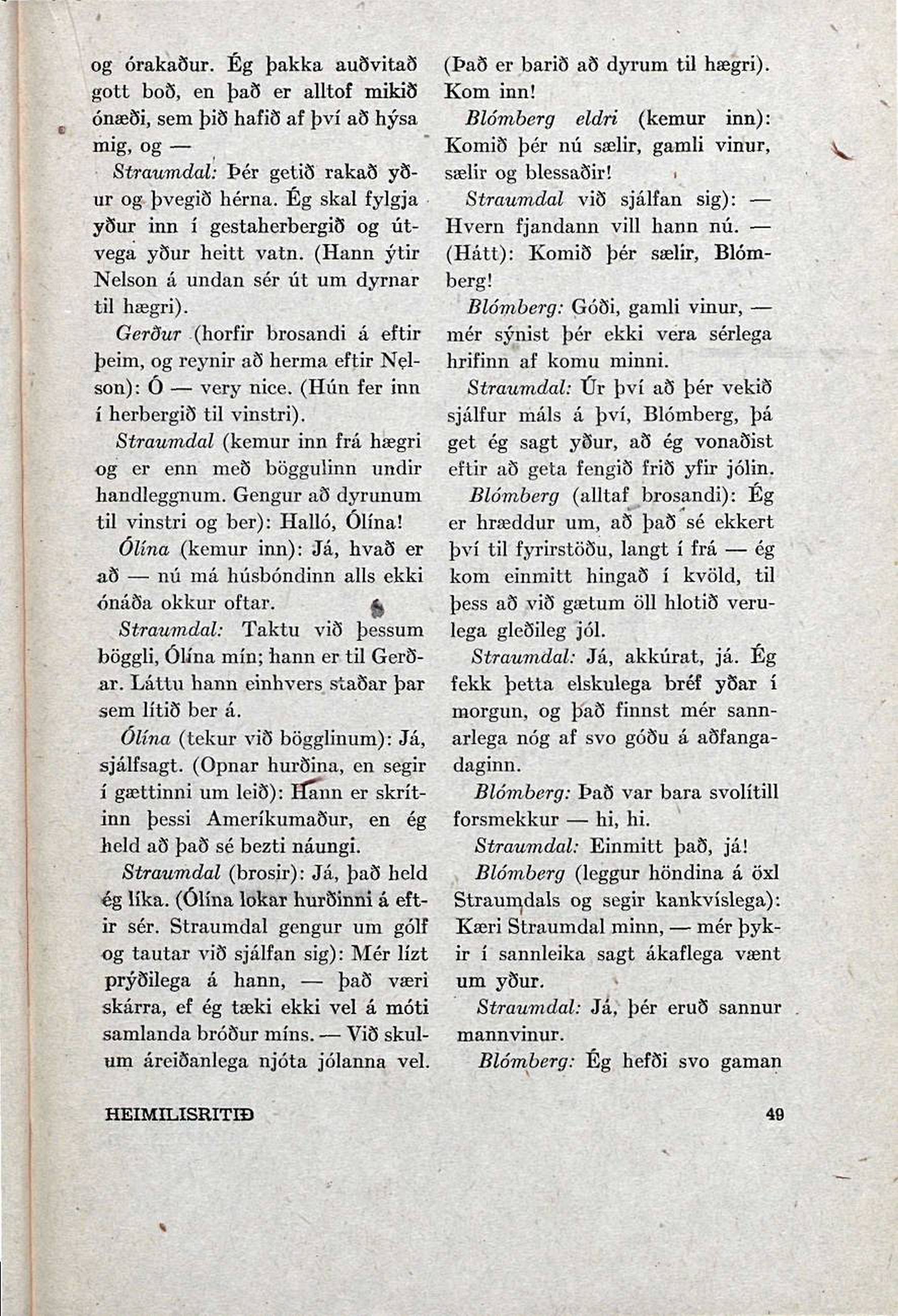 og órakaður. Ég þakka auðvitað gott boð, en það er alltof mikið ónæði, sem þið hafið af því að hýsa mig, og —

Straumdal: Þér getið rakað yður og þvegið hérna. Ég skal fylgja yður inn í gestaherbergið og útvega yður heitt vatn. (Hann ýtir Nelson á undan sér út um dyrnar til hægri).

Gerður (horfir brosandi á eftir þeim, og reynir að herma eftir Nelson): Ó — very nice. (Hún fer inn í herbergið til vinstri).

Straumdal (kemur inn frá hægri og er enn með böggulinn undir handleggnum. Gengur að dyrunum til vinstri og ber): Halló, Ólína!

Ólína (kemur inn): Já, hvað er að — nú má húsbóndinn alls ekki ónáða okkur oftar.

Straumdal: Taktu við þessum böggli, Ólína mín; hann er til Gerðar. Láttu hann einhvers staðar þar sem lítið ber á.

Ólína (tekur við bögglinum): Já, sjálfsagt. (Opnar hurðina, en segir í gættinni um leið): Hann er skrítinn þessi Ameríkumaður, en ég held að það sé bezti náungi.

Straumdal (brosir): Já, það held ég líka. (Ólína lokar hurðinni á eftir sér. Straumdal gengur um gólf og tautar við sjálfan sig): Mér lízt prýðilega á hann, — það væri skárra, ef ég tæki ekki vel á móti samlanda bróður míns. — Við skulum áreiðanlega njóta jólanna vel.

(Það er barið að dyrum til hægri). Kom inn!

Blómberg eldri (kemur inn): Komið þér nú sælir, gamli vinur, sælir og blessaðir!

Straumdal við sjálfan sig): — Hvern fjandann vill hann nú. — (Hátt): Komið þér sælir, Blómberg!

Blómberg: Góði, gamli vinur, — mér sýnist þér ekki vera sérlega hrifinn af komu minni.

Straumdal: Úr því að þér vekið sjálfur máls á því, Blómberg, þá get ég sagt yður, að ég vonaðist eftir að geta fengið frið yfir jólin.

Blómberg (alltaf brosandi): Ég er hræddur um, að það sé ekkert því til fyrirstöðu, langt í frá — ég kom einmitt hingað í kvöld, til þess að við gætum öll hlotið verulega gleðileg jól.

Straumdal: Já, akkúrat, já. Ég fekk þetta elskulega bréf yðar í morgun, og það finnst mér sannarlega nóg af svo góðu á aðfangadaginn.

Blómberg: Það var bara svolítill forsmekkur — hi, hi.

Straumdal: Einmitt það, já!

Blómberg (leggur höndina á öxl Straumdals og segir kankvíslega): Kæri Straumdal minn, — mér þykir í sannleika sagt ákaflega vænt um yður.

Straumdal: Já, þér eruð sannur mannvinur.

Blómberg: Ég hefði svo gaman

HEIMILISRITIÐ

49